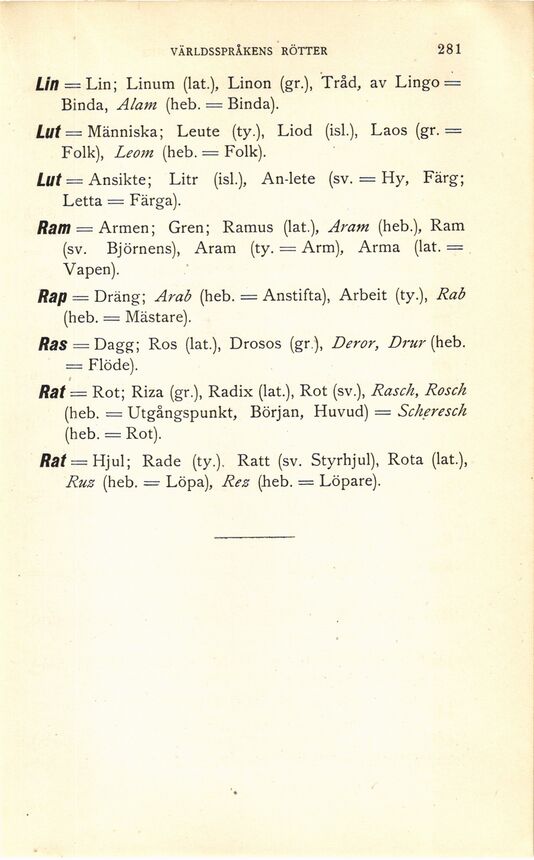 VÄRLDSSPRÅKENS RÖTTER 281

Lin = Lin; Linum (lat.), Linon (gr.), Tråd, av Lingo = Binda, Alam (heb. = Binda).

Lut = Människa; Leute (ty.), Liod (isl.), Laos (gr. = Folk), Leom (heb. = Folk).

Lut = Ansikte; Litr (isl.), An-lete (sv. = Hy, Färg; Letta = Färga).

Ram = Armen; Gren; Ramus (lat.), Aram (heb.), Ram (sv. Björnens), Aram (ty. = Arm), Arma (lat. = Vapen).

Rap = Dräng; Arab (heb. = Anstifta), Arbeit (ty.), Rab (heb. = Mästare).

Ras = Dagg; Ros (lat.), Drosos (gr.), Deror, Drur (heb. = Flöde).

Rat = Rot; Riza (gr.), Radix (lat.), Rot (sv.), Rasch, Rosch (heb. = Utgångspunkt, Början, Huvud) = Scheresch (heb. = Rot).

Rat = Hjul; Rade (ty.). Ratt (sv. Styrhjul), Rota (lat.), Ruz (heb. = Löpa), Rez (heb. = Löpare).